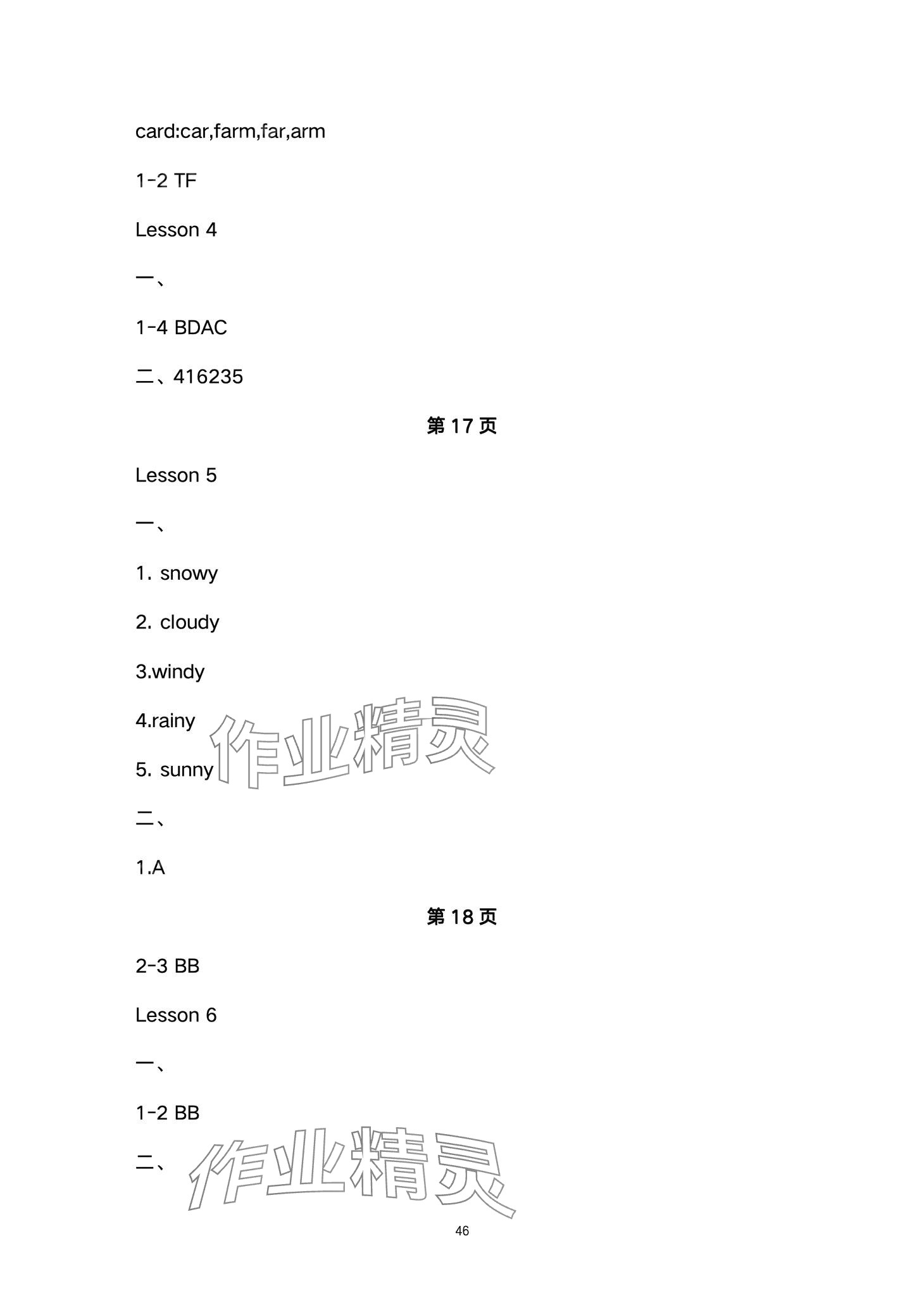 card:car,farm,far,arm

1-2 TF

Lesson 4

一、

1-4 BDAC

二、416235

第17页

Lesson 5

一、

1. snowy

2. cloudy

3.windy

4.rainy

5. sunny

二、

1.A

第18页

2-3 BB

Lesson 6

一、

1-2 BB

二、

46

作业精灵